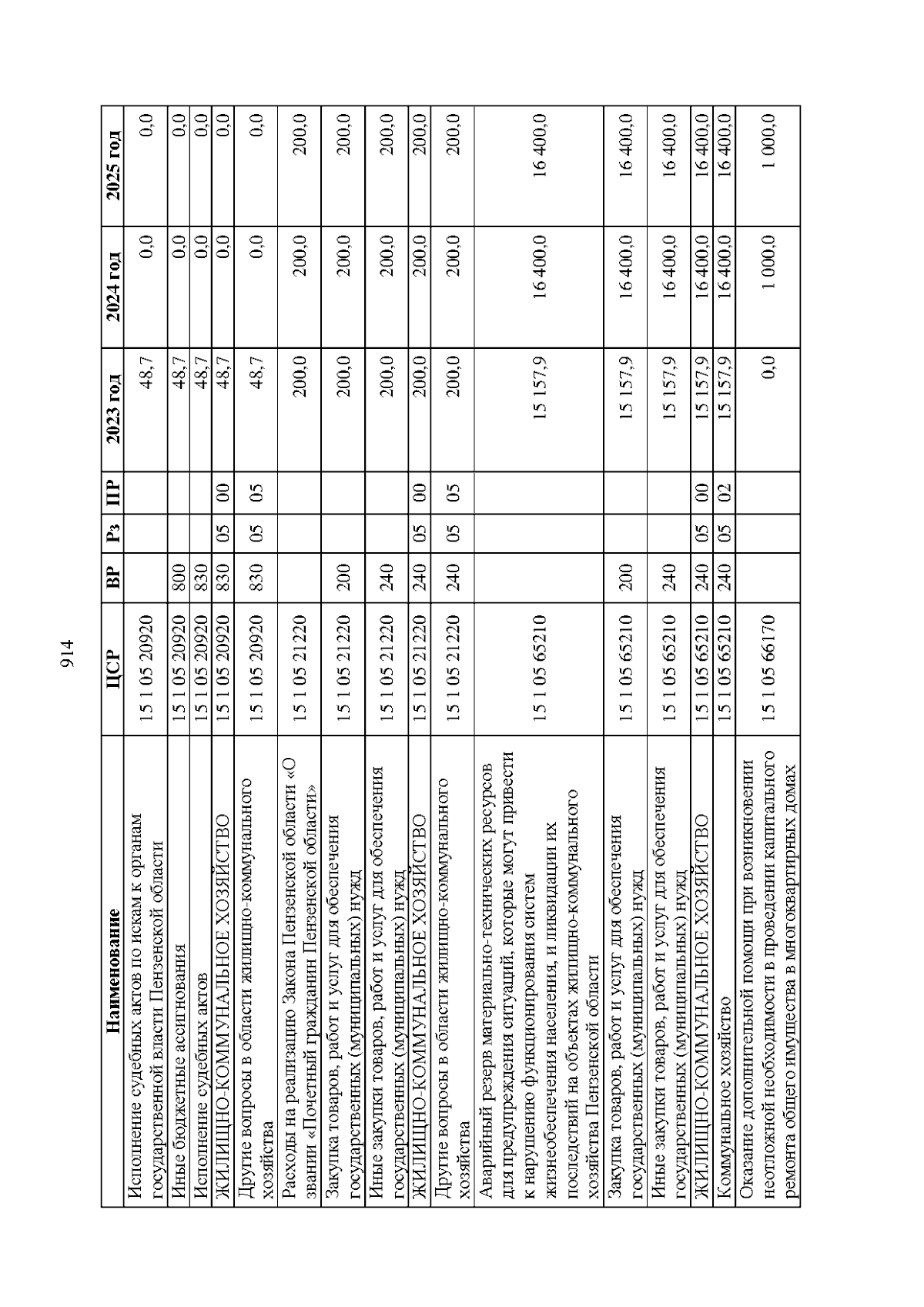 914

| Наименование | ЦСР | ВР | Рз | ПР | 2023 год | 2024 год | 2025 год |
|---|---|---|---|---|---|---|---|
| Исполнение судебных актов по искам к органам государственной власти Пензенской области | 15 1 05 20920 | | | | 48,7 | 0,0 | 0,0 |
| Иные бюджетные ассигнования | 15 1 05 20920 | 800 | | | 48,7 | 0,0 | 0,0 |
| Исполнение судебных актов | 15 1 05 20920 | 830 | | | 48,7 | 0,0 | 0,0 |
| ЖИЛИЩНО-КОММУНАЛЬНОЕ ХОЗЯЙСТВО | 15 1 05 20920 | 830 | 05 | 00 | 48,7 | 0,0 | 0,0 |
| Другие вопросы в области жилищно-коммунального хозяйства | 15 1 05 20920 | 830 | 05 | 05 | 48,7 | 0,0 | 0,0 |
| Расходы на реализацию Закона Пензенской области «О звании «Почетный гражданин Пензенской области» | 15 1 05 21220 | | | | 200,0 | 200,0 | 200,0 |
| Закупка товаров, работ и услуг для обеспечения государственных (муниципальных) нужд | 15 1 05 21220 | 200 | | | 200,0 | 200,0 | 200,0 |
| Иные закупки товаров, работ и услуг для обеспечения государственных (муниципальных) нужд | 15 1 05 21220 | 240 | | | 200,0 | 200,0 | 200,0 |
| ЖИЛИЩНО-КОММУНАЛЬНОЕ ХОЗЯЙСТВО | 15 1 05 21220 | 240 | 05 | 00 | 200,0 | 200,0 | 200,0 |
| Другие вопросы в области жилищно-коммунального хозяйства | 15 1 05 21220 | 240 | 05 | 05 | 200,0 | 200,0 | 200,0 |
| Аварийный резерв материально-технических ресурсов для предупреждения ситуаций, которые могут привести к нарушению функционирования систем жизнеобеспечения населения, и ликвидации их последствий на объектах жилищно-коммунального хозяйства Пензенской области | 15 1 05 65210 | | | | 15 157,9 | 16 400,0 | 16 400,0 |
| Закупка товаров, работ и услуг для обеспечения государственных (муниципальных) нужд | 15 1 05 65210 | 200 | | | 15 157,9 | 16 400,0 | 16 400,0 |
| Иные закупки товаров, работ и услуг для обеспечения государственных (муниципальных) нужд | 15 1 05 65210 | 240 | | | 15 157,9 | 16 400,0 | 16 400,0 |
| ЖИЛИЩНО-КОММУНАЛЬНОЕ ХОЗЯЙСТВО | 15 1 05 65210 | 240 | 05 | 00 | 15 157,9 | 16 400,0 | 16 400,0 |
| Коммунальное хозяйство | 15 1 05 65210 | 240 | 05 | 02 | 15 157,9 | 16 400,0 | 16 400,0 |
| Оказание дополнительной помощи при возникновении неотложной необходимости в проведении капитального ремонта общего имущества в многоквартирных домах | 15 1 05 66170 | | | | 0,0 | 1 000,0 | 1 000,0 |